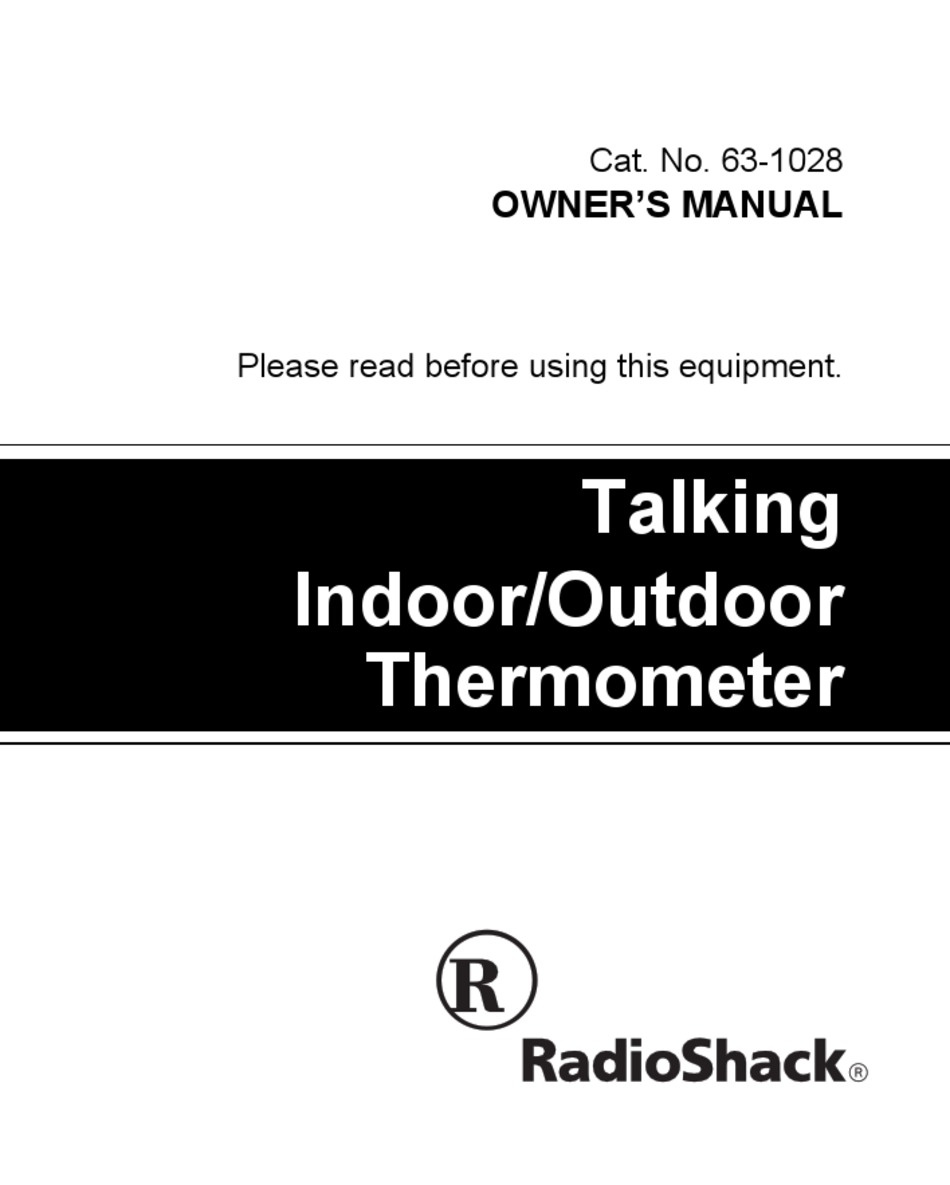 Cat. No. 63-1028
OWNER'S MANUAL

Please read before using this equipment.

Talking
Indoor/Outdoor
Thermometer

R

RadioShack®